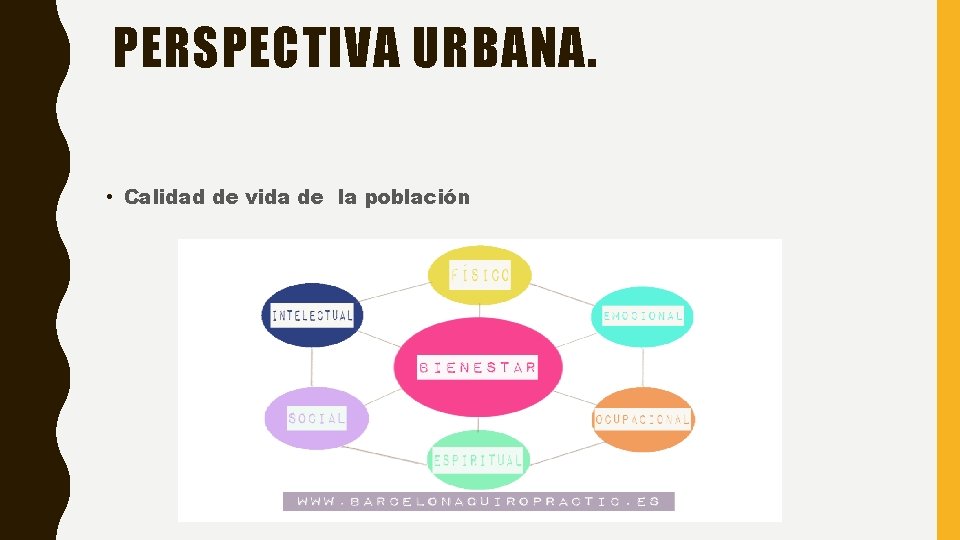 PERSPECTIVA URBANA.

• Calidad de vida de la población

FÍSICO
INTELECTUAL
EMOCIONAL
BIENESTAR
SOCIAL
OCUPACIONAL
ESPIRITUAL

WWW.BARCELONAQUIROPRACTIC.ES